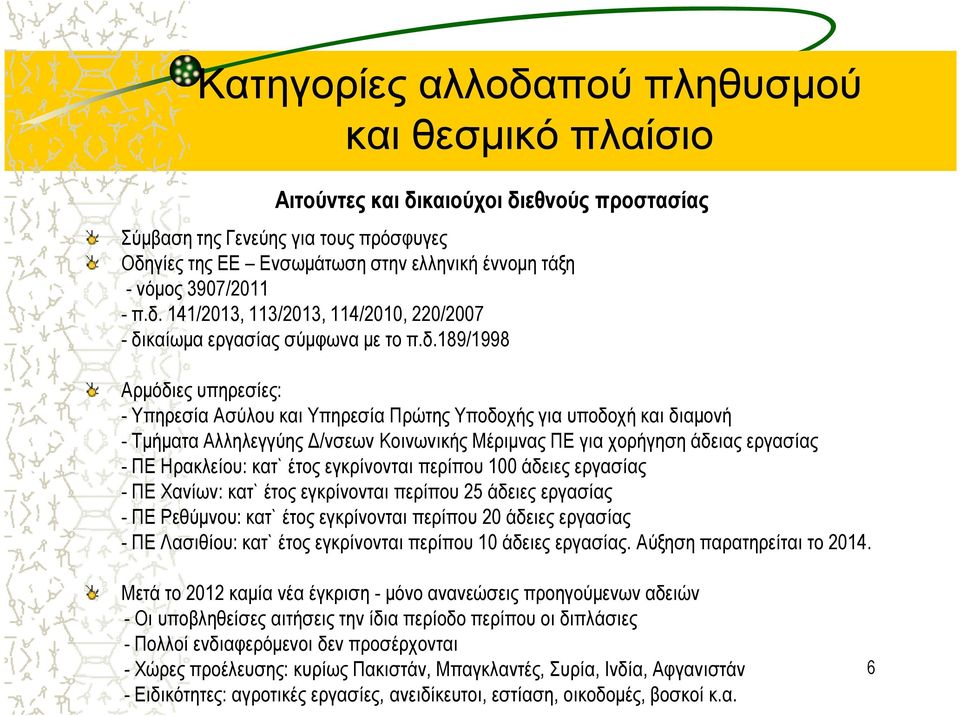 Κατηγορίες αλλοδαπού πληθυσμού και θεσμικό πλαίσιο

Αιτούντες και δικαιούχοι διεθνούς προστασίας

Σύμβαση της Γενεύης για τους πρόσφυγες
Οδηγίες της ΕΕ – Ενσωμάτωση στην ελληνική έννομη τάξη
- νόμος 3907/2011
- π.δ. 141/2013, 113/2013, 114/2010, 220/2007
- δικαίωμα εργασίας σύμφωνα με το π.δ.189/1998

Αρμόδιες υπηρεσίες:
- Υπηρεσία Ασύλου και Υπηρεσία Πρώτης Υποδοχής για υποδοχή και διαμονή
- Τμήματα Αλληλεγγύης Δ/νσεων Κοινωνικής Μέριμνας ΠΕ για χορήγηση άδειας εργασίας
- ΠΕ Ηρακλείου: κατ` έτος εγκρίνονται περίπου 100 άδειες εργασίας
- ΠΕ Χανίων: κατ` έτος εγκρίνονται περίπου 25 άδειες εργασίας
- ΠΕ Ρεθύμνου: κατ` έτος εγκρίνονται περίπου 20 άδειες εργασίας
- ΠΕ Λασιθίου: κατ` έτος εγκρίνονται περίπου 10 άδειες εργασίας. Αύξηση παρατηρείται το 2014.

Μετά το 2012 καμία νέα έγκριση - μόνο ανανεώσεις προηγούμενων αδειών
- Οι υποβληθείσες αιτήσεις την ίδια περίοδο περίπου οι διπλάσιες
- Πολλοί ενδιαφερόμενοι δεν προσέρχονται
- Χώρες προέλευσης: κυρίως Πακιστάν, Μπαγκλαντές, Συρία, Ινδία, Αφγανιστάν
- Ειδικότητες: αγροτικές εργασίες, ανειδίκευτοι, εστίαση, οικοδομές, βοσκοί κ.α.

6